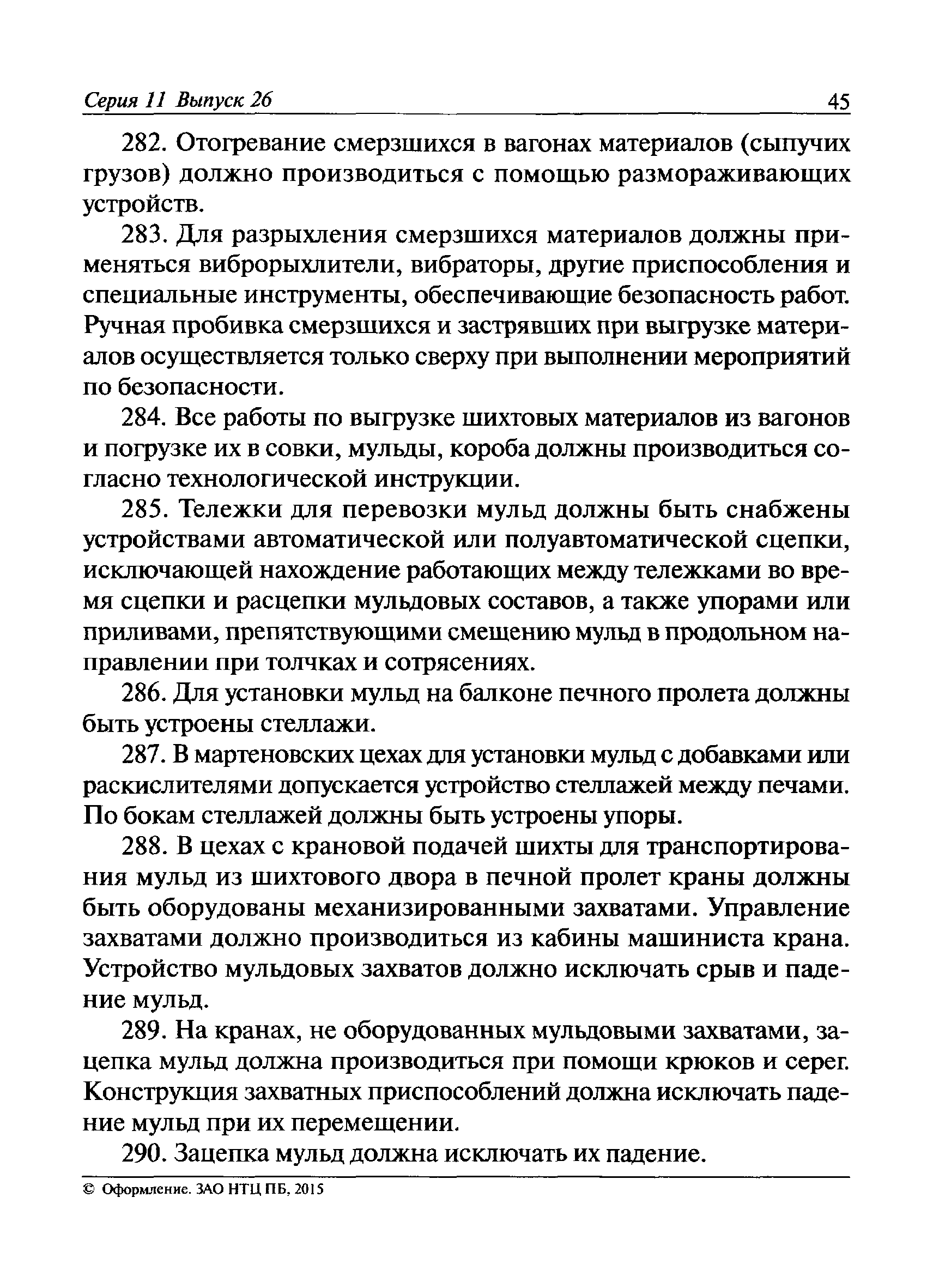 Серия 11 Выпуск 26 45

282. Отогревание смерзшихся в вагонах материалов (сыпучих грузов) должно производиться с помощью размораживающих устройств.

283. Для разрыхления смерзшихся материалов должны применяться виброрыхлители, вибраторы, другие приспособления и специальные инструменты, обеспечивающие безопасность работ. Ручная пробивка смерзшихся и застрявших при выгрузке материалов осуществляется только сверху при выполнении мероприятий по безопасности.

284. Все работы по выгрузке шихтовых материалов из вагонов и погрузке их в совки, мульды, короба должны производиться согласно технологической инструкции.

285. Тележки для перевозки мульд должны быть снабжены устройствами автоматической или полуавтоматической сцепки, исключающей нахождение работающих между тележками во время сцепки и расцепки мульдовых составов, а также упорами или приливами, препятствующими смещению мульд в продольном направлении при толчках и сотрясениях.

286. Для установки мульд на балконе печного пролета должны быть устроены стеллажи.

287. В мартеновских цехах для установки мульд с добавками или раскислителями допускается устройство стеллажей между печами. По бокам стеллажей должны быть устроены упоры.

288. В цехах с крановой подачей шихты для транспортирования мульд из шихтового двора в печной пролет краны должны быть оборудованы механизированными захватами. Управление захватами должно производиться из кабины машиниста крана. Устройство мульдовых захватов должно исключать срыв и падение мульд.

289. На кранах, не оборудованных мульдовыми захватами, зацепка мульд должна производиться при помощи крюков и серег. Конструкция захватных приспособлений должна исключать падение мульд при их перемещении.

290. Зацепка мульд должна исключать их падение.

© Оформление. ЗАО НТЦ ПБ, 2015